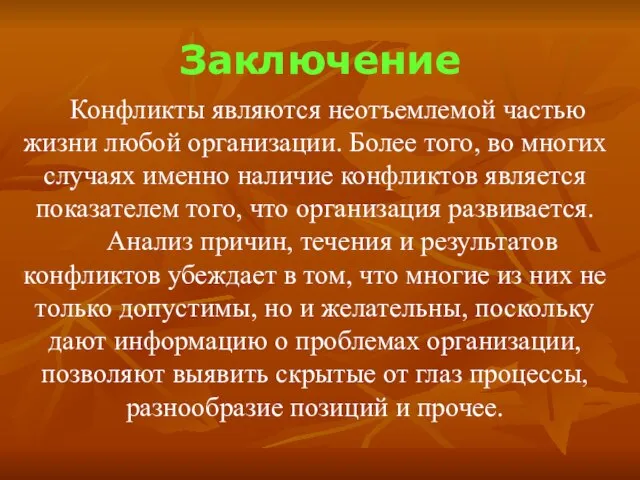 Заключение

Конфликты являются неотъемлемой частью жизни любой организации. Более того, во многих случаях именно наличие конфликтов является показателем того, что организация развивается.

Анализ причин, течения и результатов конфликтов убеждает в том, что многие из них не только допустимы, но и желательны, поскольку дают информацию о проблемах организации, позволяют выявить скрытые от глаз процессы, разнообразие позиций и прочее.